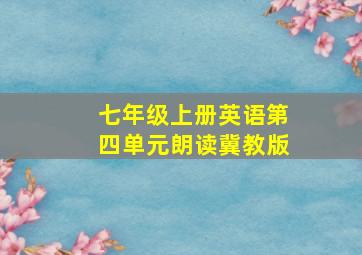 七年级上册英语第四单元朗读冀教版